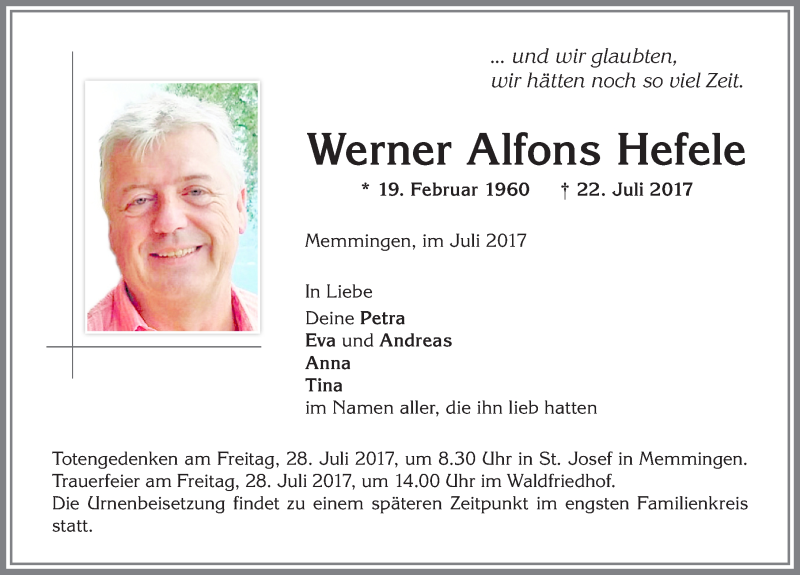 ... und wir glaubten,
wir hätten noch so viel Zeit.

Werner Alfons Hefele

* 19. Februar 1960 † 22. Juli 2017

Memmingen, im Juli 2017

In Liebe
Deine Petra
Eva und Andreas
Anna
Tina
im Namen aller, die ihn lieb hatten

Totengedenken am Freitag, 28. Juli 2017, um 8.30 Uhr in St. Josef in Memmingen.
Trauerfeier am Freitag, 28. Juli 2017, um 14.00 Uhr im Waldfriedhof.
Die Urnenbeisetzung findet zu einem späteren Zeitpunkt im engsten Familienkreis statt.